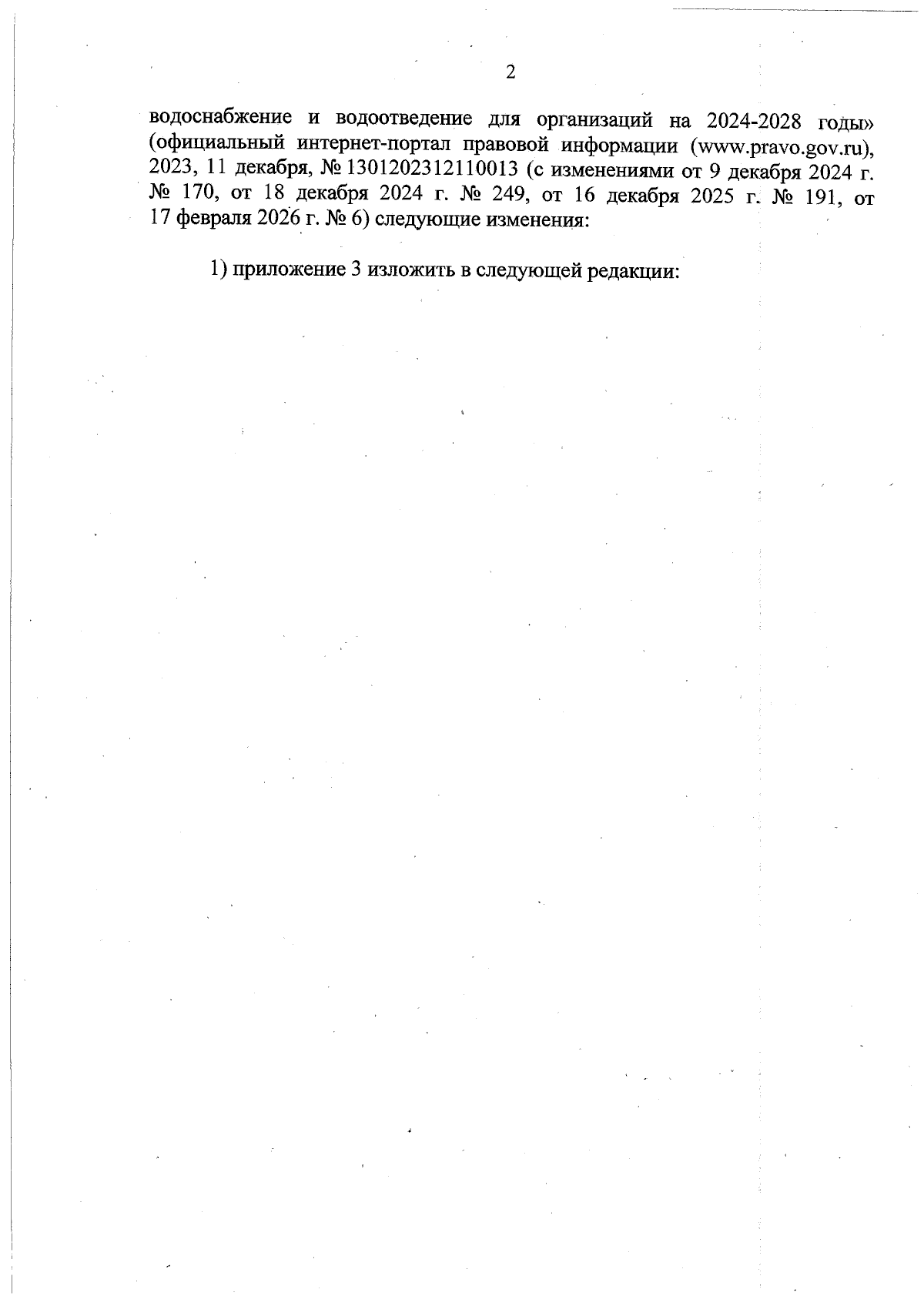 2

водоснабжение и водоотведение для организаций на 2024-2028 годы» (официальный интернет-портал правовой информации (www.pravo.gov.ru), 2023, 11 декабря, № 1301202312110013 (с изменениями от 9 декабря 2024 г. № 170, от 18 декабря 2024 г. № 249, от 16 декабря 2025 г. № 191, от 17 февраля 2026 г. № 6) следующие изменения:

1) приложение 3 изложить в следующей редакции: